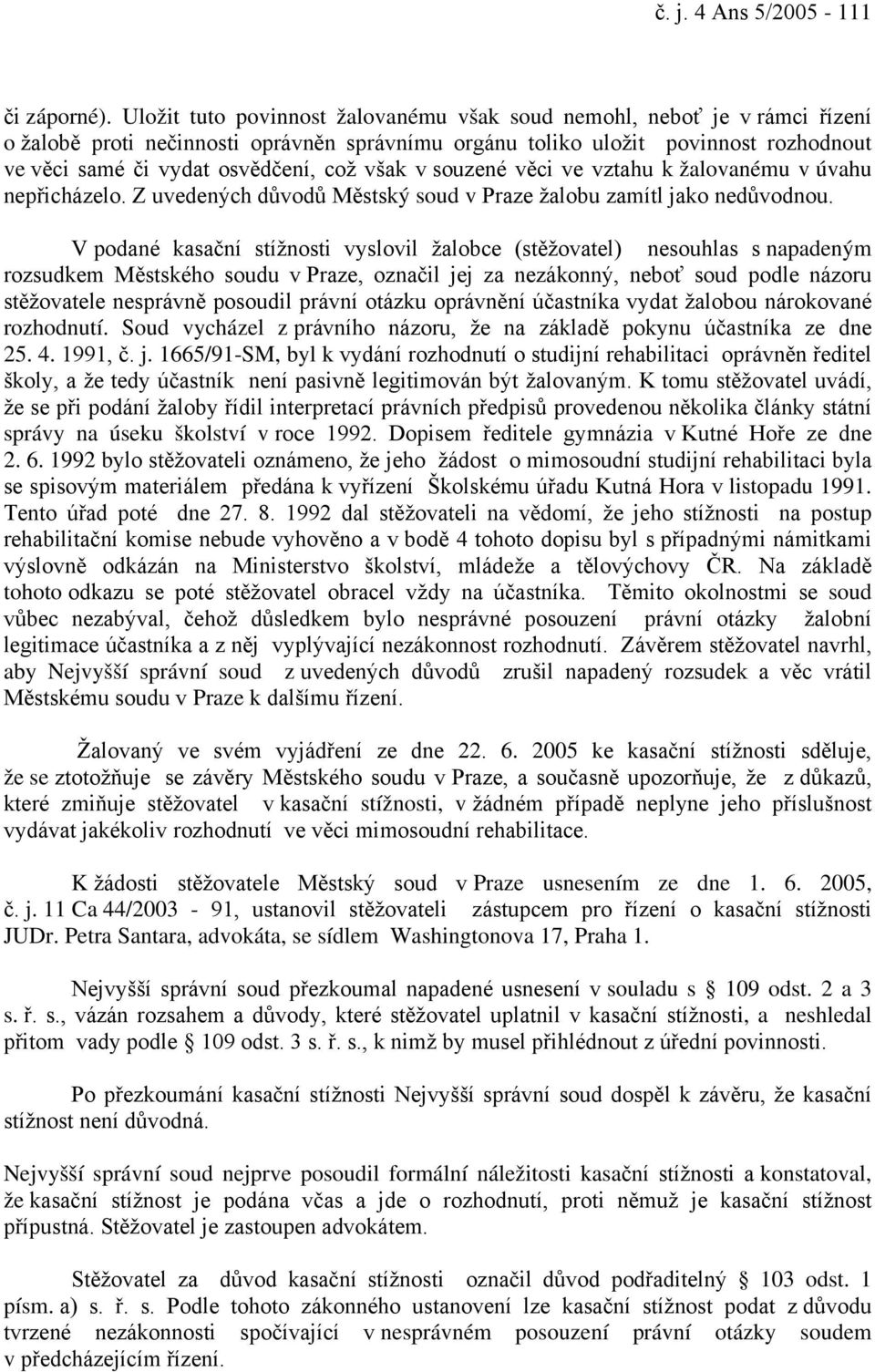 č. j. 4 Ans 5/2005 - 111

či záporné). Uložit tuto povinnost žalovanému však soud nemohl, neboť je v rámci řízení o žalobě proti nečinnosti oprávněn správnímu orgánu toliko uložit povinnost rozhodnout ve věci samé či vydat osvědčení, což však v souzené věci ve vztahu k žalovanému v úvahu nepřicházelo. Z uvedených důvodů Městský soud v Praze žalobu zamítl jako nedůvodnou.

V podané kasační stížnosti vyslovil žalobce (stěžovatel) nesouhlas s napadeným rozsudkem Městského soudu v Praze, označil jej za nezákonný, neboť soud podle názoru stěžovatele nesprávně posoudil právní otázku oprávnění účastníka vydat žalobou nárokované rozhodnutí. Soud vycházel z právního názoru, že na základě pokynu účastníka ze dne 25. 4. 1991, č. j. 1665/91-SM, byl k vydání rozhodnutí o studijní rehabilitaci oprávněn ředitel školy, a že tedy účastník není pasivně legitimován být žalovaným. K tomu stěžovatel uvádí, že se při podání žaloby řídil interpretací právních předpisů provedenou několika články státní správy na úseku školství v roce 1992. Dopisem ředitele gymnázia v Kutné Hoře ze dne 2. 6. 1992 bylo stěžovateli oznámeno, že jeho žádost o mimosoudní studijní rehabilitaci byla se spisovým materiálem předána k vyřízení Školskému úřadu Kutná Hora v listopadu 1991. Tento úřad poté dne 27. 8. 1992 dal stěžovateli na vědomí, že jeho stížnosti na postup rehabilitační komise nebude vyhověno a v bodě 4 tohoto dopisu byl s případnými námitkami výslovně odkázán na Ministerstvo školství, mládeže a tělovýchovy ČR. Na základě tohoto odkazu se poté stěžovatel obracel vždy na účastníka. Těmito okolnostmi se soud vůbec nezabýval, čehož důsledkem bylo nesprávné posouzení právní otázky žalobní legitimace účastníka a z něj vyplývající nezákonnost rozhodnutí. Závěrem stěžovatel navrhl, aby Nejvyšší správní soud z uvedených důvodů zrušil napadený rozsudek a věc vrátil Městskému soudu v Praze k dalšímu řízení.

Žalovaný ve svém vyjádření ze dne 22. 6. 2005 ke kasační stížnosti sděluje, že se ztotožňuje se závěry Městského soudu v Praze, a současně upozorňuje, že z důkazů, které zmiňuje stěžovatel v kasační stížnosti, v žádném případě neplyne jeho příslušnost vydávat jakékoliv rozhodnutí ve věci mimosoudní rehabilitace.

K žádosti stěžovatele Městský soud v Praze usnesením ze dne 1. 6. 2005, č. j. 11 Ca 44/2003 - 91, ustanovil stěžovateli zástupcem pro řízení o kasační stížnosti JUDr. Petra Santara, advokáta, se sídlem Washingtonova 17, Praha 1.

Nejvyšší správní soud přezkoumal napadené usnesení v souladu s 109 odst. 2 a 3 s. ř. s., vázán rozsahem a důvody, které stěžovatel uplatnil v kasační stížnosti, a neshledal přitom vady podle 109 odst. 3 s. ř. s., k nimž by musel přihlédnout z úřední povinnosti.

Po přezkoumání kasační stížnosti Nejvyšší správní soud dospěl k závěru, že kasační stížnost není důvodná.

Nejvyšší správní soud nejprve posoudil formální náležitosti kasační stížnosti a konstatoval, že kasační stížnost je podána včas a jde o rozhodnutí, proti němuž je kasační stížnost přípustná. Stěžovatel je zastoupen advokátem.

Stěžovatel za důvod kasační stížnosti označil důvod podřaditelný 103 odst. 1 písm. a) s. ř. s. Podle tohoto zákonného ustanovení lze kasační stížnost podat z důvodu tvrzené nezákonnosti spočívající v nesprávném posouzení právní otázky soudem v předcházejícím řízení.